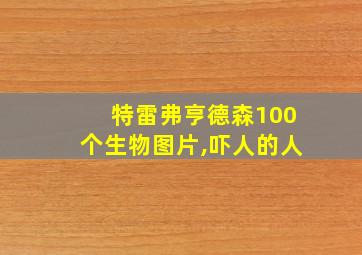 特雷弗亨德森100个生物图片,吓人的人